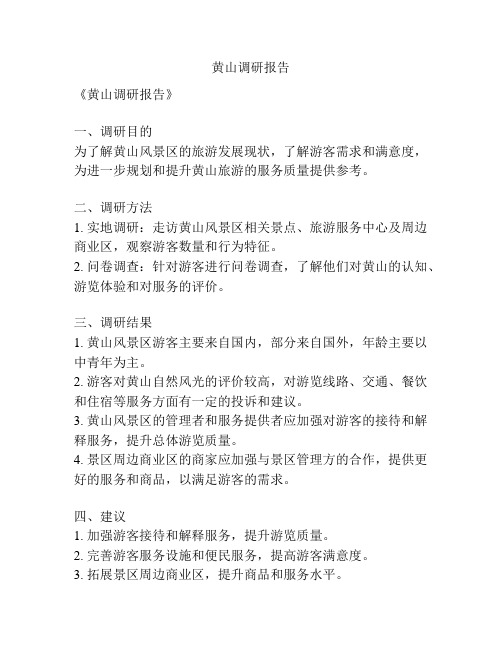 黄山调研报告

《黄山调研报告》

一、调研目的
为了解黄山风景区的旅游发展现状，了解游客需求和满意度，为进一步规划和提升黄山旅游的服务质量提供参考。

二、调研方法
1. 实地调研：走访黄山风景区相关景点、旅游服务中心及周边商业区，观察游客数量和行为特征。
2. 问卷调查：针对游客进行问卷调查，了解他们对黄山的认知、游览体验和对服务的评价。

三、调研结果
1. 黄山风景区游客主要来自国内，部分来自国外，年龄主要以中青年为主。
2. 游客对黄山自然风光的评价较高，对游览线路、交通、餐饮和住宿等服务方面有一定的投诉和建议。
3. 黄山风景区的管理者和服务提供者应加强对游客的接待和解释服务，提升总体游览质量。
4. 景区周边商业区的商家应加强与景区管理方的合作，提供更好的服务和商品，以满足游客的需求。

四、建议
1. 加强游客接待和解释服务，提升游览质量。
2. 完善游客服务设施和便民服务，提高游客满意度。
3. 拓展景区周边商业区，提升商品和服务水平。